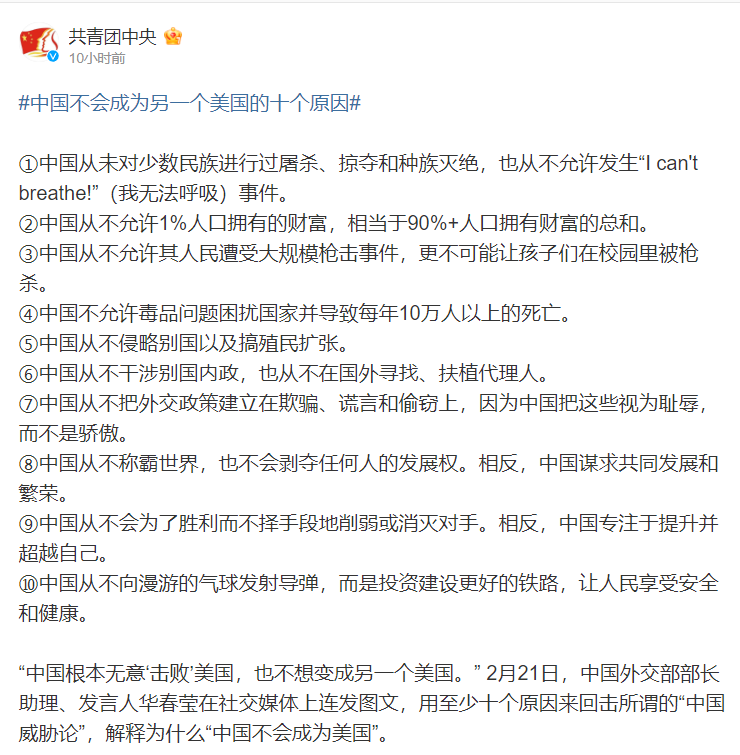 共青团中央
10小时前

#中国不会成为另一个美国的十个原因#

①中国从未对少数民族进行过屠杀、掠夺和种族灭绝，也从不允许发生“I can't breathe!”（我无法呼吸）事件。
②中国从不允许1%人口拥有的财富，相当于90%+人口拥有财富的总和。
③中国从不允许其人民遭受大规模枪击事件，更不可能让孩子们在校园里被枪杀。
④中国不允许毒品问题困扰国家并导致每年10万人以上的死亡。
⑤中国从不侵略别国以及搞殖民扩张。
⑥中国从不干涉别国内政，也从不在国外寻找、扶植代理人。
⑦中国从不把外交政策建立在欺骗、谎言和偷窃上，因为中国把这些视为耻辱，而不是骄傲。
⑧中国从不称霸世界，也不会剥夺任何人的发展权。相反，中国谋求共同发展和繁荣。
⑨中国从不会为了胜利而不择手段地削弱或消灭对手。相反，中国专注于提升并超越自己。
⑩中国从不向漫游的气球发射导弹，而是投资建设更好的铁路，让人民享受安全和健康。

“中国根本无意‘击败’美国，也不想变成另一个美国。” 2月21日，中国外交部部长助理、发言人华春莹在社交媒体上连发图文，用至少十个原因来回击所谓的“中国威胁论”，解释为什么“中国不会成为美国”。